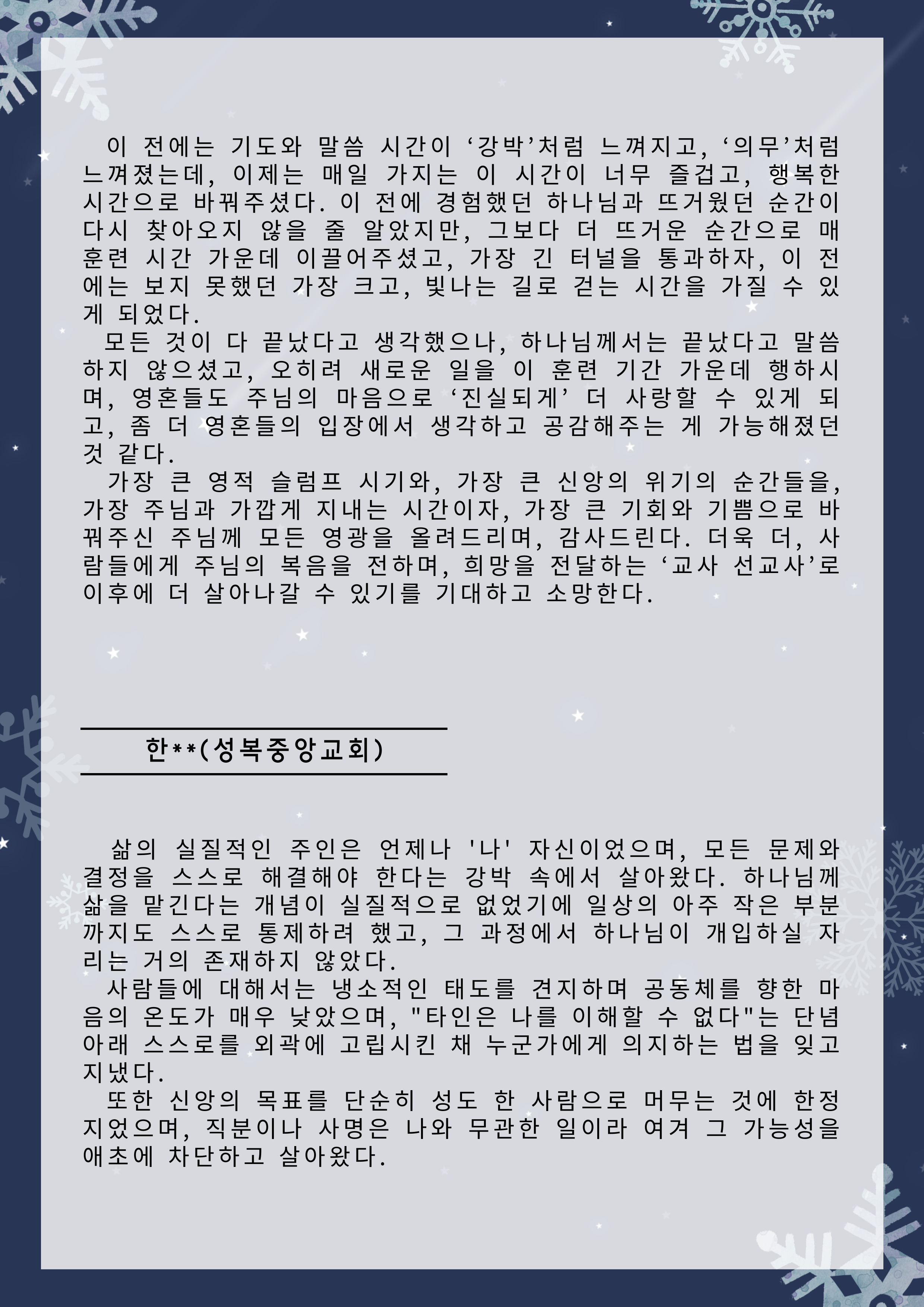 이 전에는 기도와 말씀 시간이 ‘강박’처럼 느껴지고, ‘의무’처럼 느껴졌는데, 이제는 매일 가지는 이 시간이 너무 즐겁고, 행복한 시간으로 바꿔주셨다. 이 전에 경험했던 하나님과 뜨거웠던 순간이 다시 찾아오지 않을 줄 알았지만, 그보다 더 뜨거운 순간으로 매 훈련 시간 가운데 이끌어주셨고, 가장 긴 터널을 통과하자, 이 전에는 보지 못했던 가장 크고, 빛나는 길로 걷는 시간을 가질 수 있게 되었다.

모든 것이 다 끝났다고 생각했으나, 하나님께서는 끝났다고 말씀하지 않으셨고, 오히려 새로운 일을 이 훈련 기간 가운데 행하시며, 영혼들도 주님의 마음으로 ‘진실되게’ 더 사랑할 수 있게 되고, 좀 더 영혼들의 입장에서 생각하고 공감해주는 게 가능해졌던 것 같다.

가장 큰 영적 슬럼프 시기와, 가장 큰 신앙의 위기의 순간들을, 가장 주님과 가깝게 지내는 시간이자, 가장 큰 기회와 기쁨으로 바꿔주신 주님께 모든 영광을 올려드리며, 감사드린다. 더욱 더, 사람들에게 주님의 복음을 전하며, 희망을 전달하는 ‘교사 선교사’로 이후에 더 살아나갈 수 있기를 기대하고 소망한다.

한**(성복중앙교회)

삶의 실질적인 주인은 언제나 '나' 자신이었으며, 모든 문제와 결정을 스스로 해결해야 한다는 강박 속에서 살아왔다. 하나님께 삶을 맡긴다는 개념이 실질적으로 없었기에 일상의 아주 작은 부분까지도 스스로 통제하려 했고, 그 과정에서 하나님이 개입하실 자리는 거의 존재하지 않았다.

사람들에 대해서는 냉소적인 태도를 견지하며 공동체를 향한 마음의 온도가 매우 낮았으며, "타인은 나를 이해할 수 없다"는 단념 아래 스스로를 외곽에 고립시킨 채 누군가에게 의지하는 법을 잊고 지냈다.

또한 신앙의 목표를 단순히 성도 한 사람으로 머무는 것에 한정 지었으며, 직분이나 사명은 나와 무관한 일이라 여겨 그 가능성을 애초에 차단하고 살아왔다.